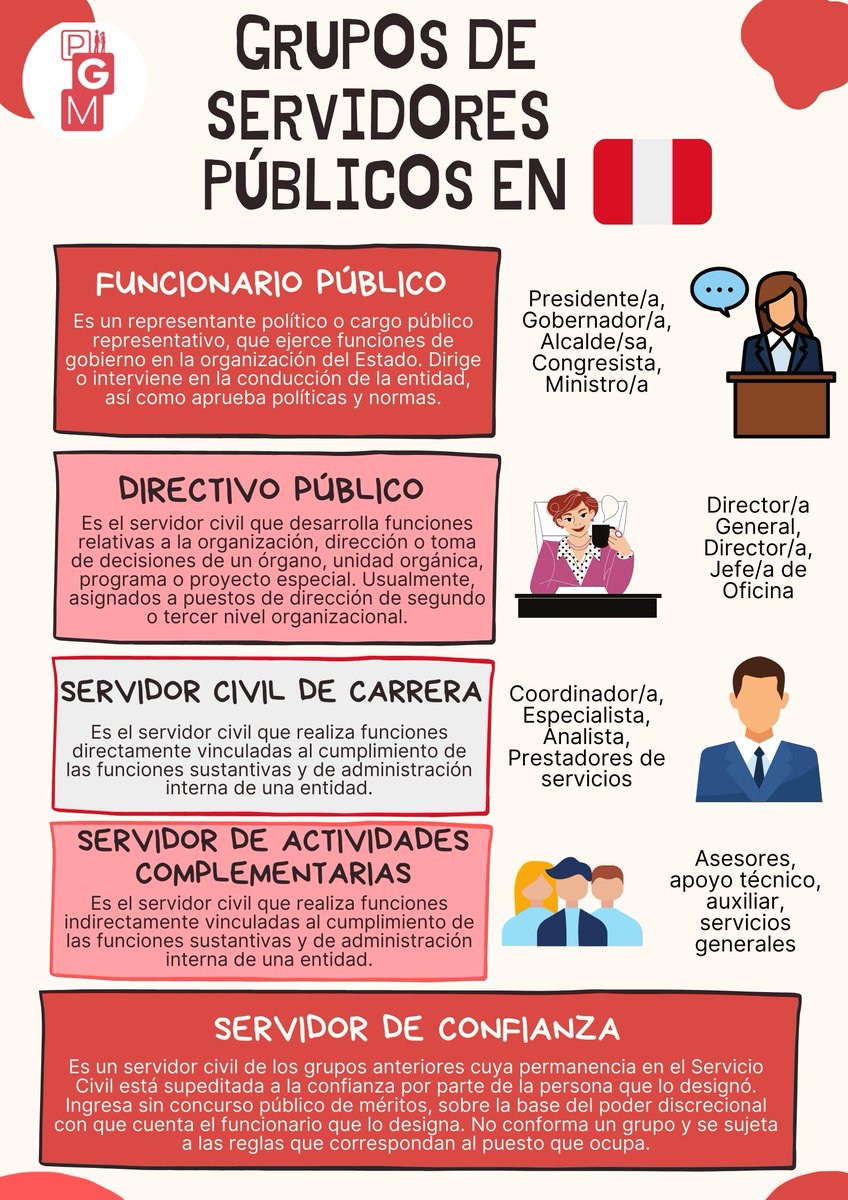 PGM

GRUPOS DE SERVIDORES PÚBLICOS EN

FUNCIONARIO PÚBLICO

Es un representante político o cargo público representativo, que ejerce funciones de gobierno en la organización del Estado. Dirige o interviene en la conducción de la entidad, así como aprueba políticas y normas.

Presidente/a, Gobernador/a, Alcalde/sa, Congresista, Ministro/a

DIRECTIVO PÚBLICO

Es el servidor civil que desarrolla funciones relativas a la organización, dirección o toma de decisiones de un órgano, unidad orgánica, programa o proyecto especial. Usualmente, asignados a puestos de dirección de segundo o tercer nivel organizacional.

Director/a General, Director/a, Jefe/a de Oficina

SERVIDOR CIVIL DE CARRERA

Es el servidor civil que realiza funciones directamente vinculadas al cumplimiento de las funciones sustantivas y de administración interna de una entidad.

Coordinador/a, Especialista, Analista, Prestadores de servicios

SERVIDOR DE ACTIVIDADES COMPLEMENTARIAS

Es el servidor civil que realiza funciones indirectamente vinculadas al cumplimiento de las funciones sustantivas y de administración interna de una entidad.

Asesores, apoyo técnico, auxiliar, servicios generales

SERVIDOR DE CONFIANZA

Es un servidor civil de los grupos anteriores cuya permanencia en el Servicio Civil está supeditada a la confianza por parte de la persona que lo designó. Ingresa sin concurso público de méritos, sobre la base del poder discrecional con que cuenta el funcionario que lo designa. No conforma un grupo y se sujeta a las reglas que correspondan al puesto que ocupa.